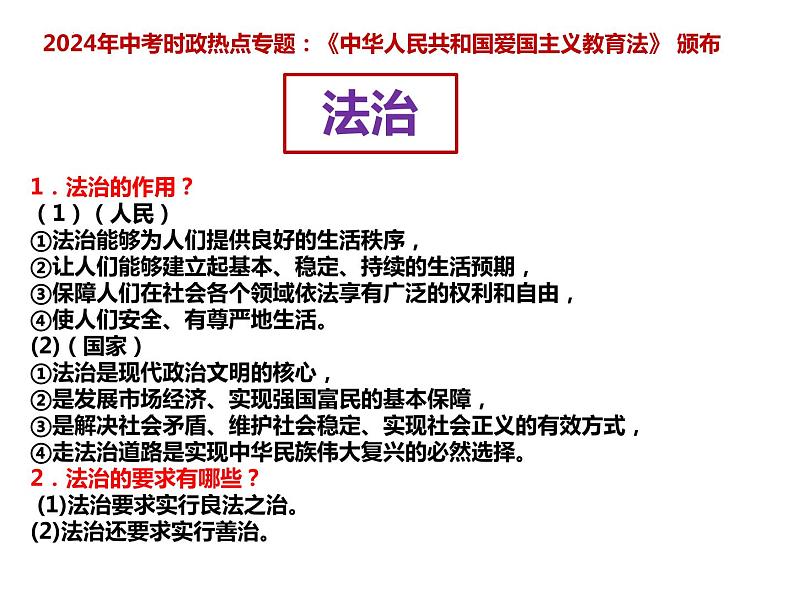 2024年中考时政热点专题：《中华人民共和国爱国主义教育法》 颁布

法治

1．法治的作用？
（1）（人民）
①法治能够为人们提供良好的生活秩序，
②让人们能够建立起基本、稳定、持续的生活预期，
③保障人们在社会各个领域依法享有广泛的权利和自由，
④使人们安全、有尊严地生活。
(2)（国家）
①法治是现代政治文明的核心，
②是发展市场经济、实现强国富民的基本保障，
③是解决社会矛盾、维护社会稳定、实现社会正义的有效方式，
④走法治道路是实现中华民族伟大复兴的必然选择。
2．法治的要求有哪些？
(1)法治要求实行良法之治。
(2)法治还要求实行善治。